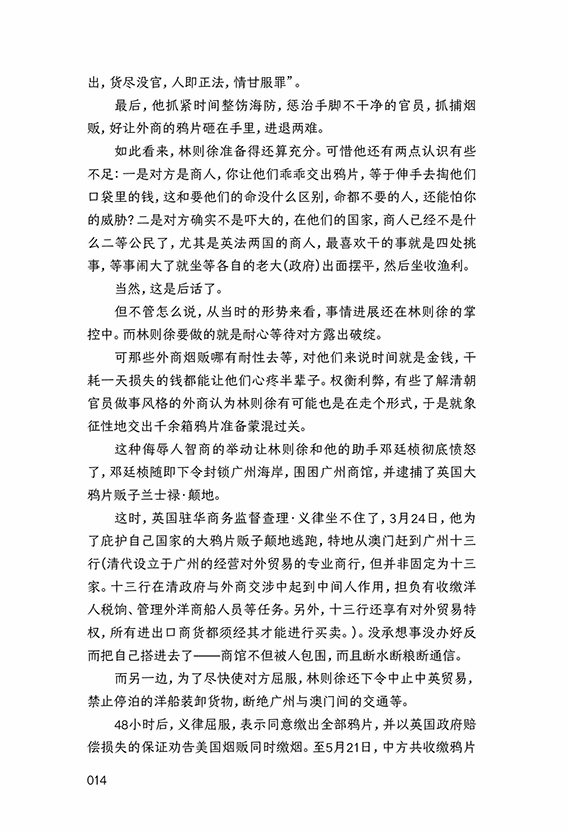 出，货尽没官，人即正法，情甘服罪”。

最后，他抓紧时间整饬海防，惩治手脚不干净的官员，抓捕烟贩，好让外商的鸦片砸在手里，进退两难。

如此看来，林则徐准备得还算充分。可惜他还有两点认识有些不足：一是对方是商人，你让他们乖乖交出鸦片，等于伸手去掏他们口袋里的钱，这和要他们的命没什么区别，命都不要的人，还能怕你的威胁？二是对方确实不是吓大的，在他们的国家，商人已经不是什么二等公民了，尤其是英法两国的商人，最喜欢干的事就是四处挑事，等事闹大了就坐等各自的老大（政府）出面摆平，然后坐收渔利。

当然，这是后话了。

但不管怎么说，从当时的形势来看，事情进展还在林则徐的掌控中。而林则徐要做的就是耐心等待对方露出破绽。

可那些外商烟贩哪有耐性去等，对他们来说时间就是金钱，干耗一天损失的钱都能让他们心疼半辈子。权衡利弊，有些了解清朝官员做事风格的外商认为林则徐有可能也是在走个形式，于是就象征性地交出千余箱鸦片准备蒙混过关。

这种侮辱人智商的举动让林则徐和他的助手邓廷桢彻底愤怒了，邓廷桢随即下令封锁广州海岸，围困广州商馆，并逮捕了英国大鸦片贩子兰士禄·颠地。

这时，英国驻华商务监督查理·义律坐不住了，3月24日，他为了庇护自己国家的大鸦片贩子颠地逃跑，特地从澳门赶到广州十三行（清代设立于广州的经营对外贸易的专业商行，但并非固定为十三家。十三行在清政府与外商交涉中起到中间人作用，担负有收缴洋人税饷、管理外洋商船人员等任务。另外，十三行还享有对外贸易特权，所有进出口商货都须经其才能进行买卖。）。没承想事没办好反而把自己搭进去了——商馆不但被人包围，而且断水断粮断通信。

而另一边，为了尽快使对方屈服，林则徐还下令中止中英贸易，禁止停泊的洋船装卸货物，断绝广州与澳门间的交通等。

48小时后，义律屈服，表示同意缴出全部鸦片，并以英国政府赔偿损失的保证劝告美国烟贩同时缴烟。至5月21日，中方共收缴鸦片

014